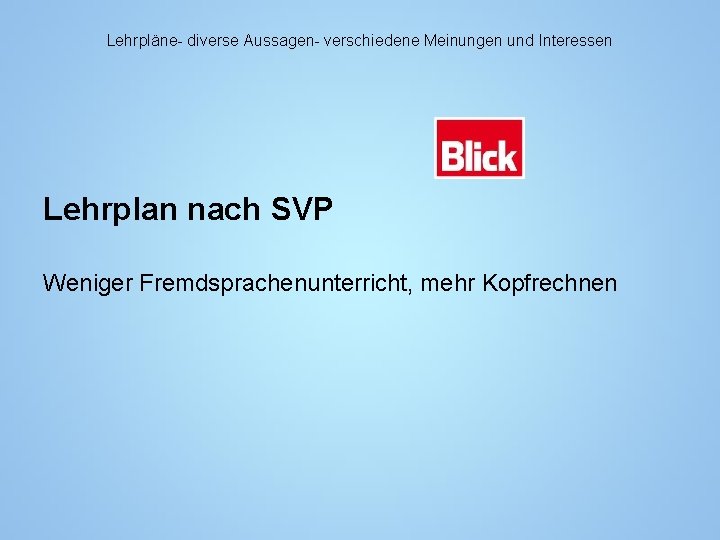 Lehrpläne- diverse Aussagen- verschiedene Meinungen und Interessen

Blick

Lehrplan nach SVP

Weniger Fremdsprachenunterricht, mehr Kopfrechnen